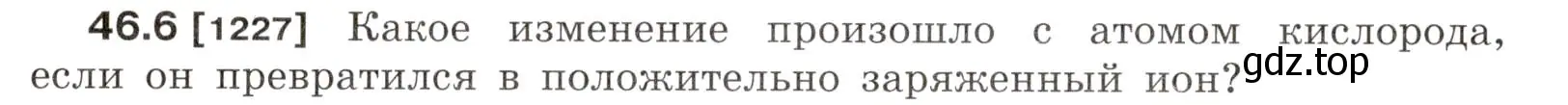 46.6 [1227] Какое изменение произошло с атомом кислорода, если он превратился в положительно заряженный ион?

gdz.top